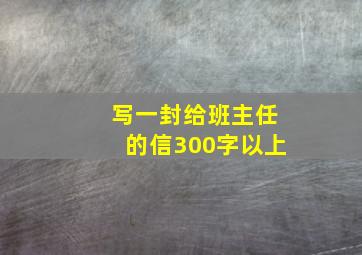 写一封给班主任的信300字以上